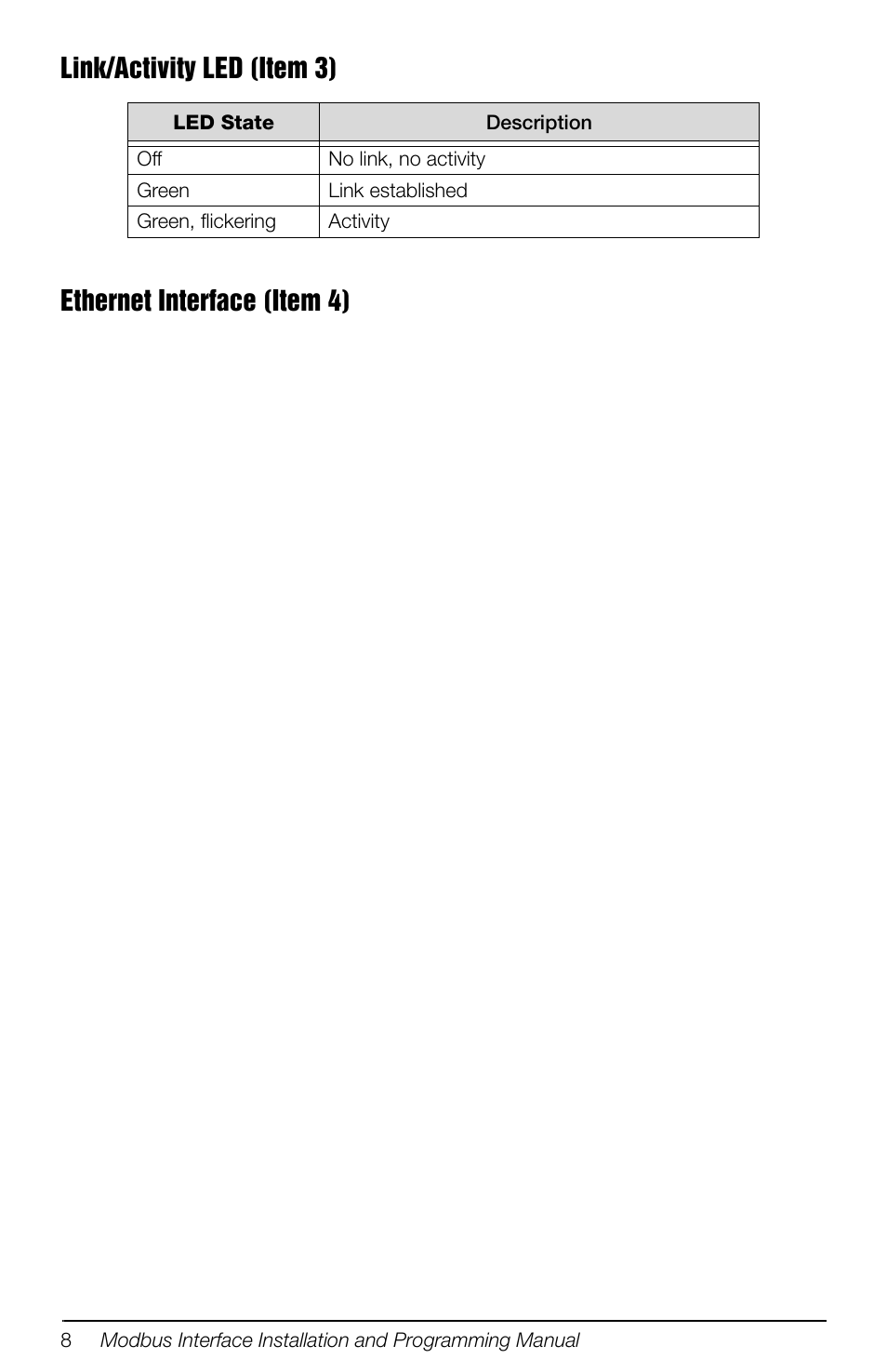 Link/Activity LED (Item 3)

| LED State | Description |
|---|---|
| Off | No link, no activity |
| Green | Link established |
| Green, flickering | Activity |

Ethernet Interface (Item 4)

8 Modbus Interface Installation and Programming Manual